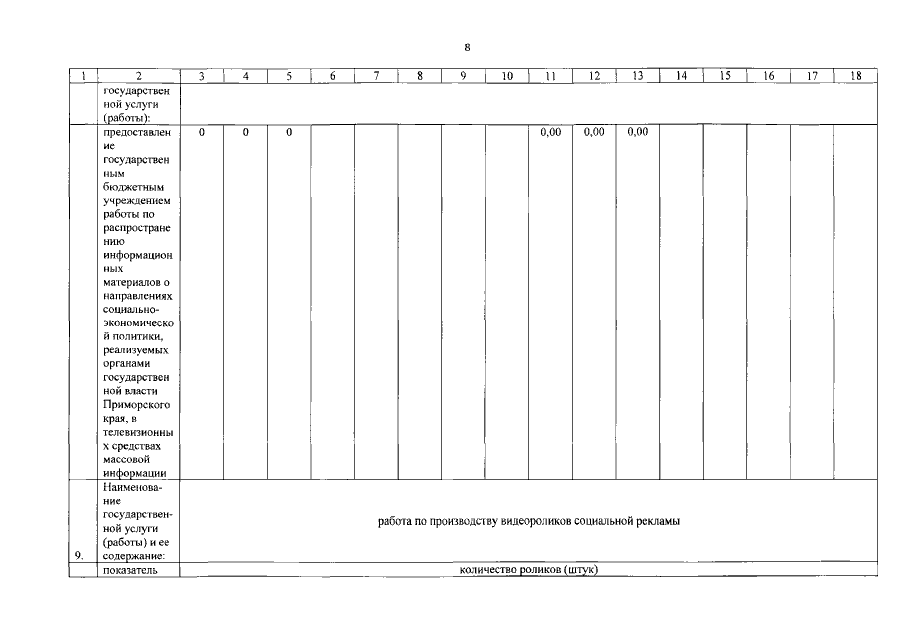 8

| 1 | 2 | 3 | 4 | 5 | 6 | 7 | 8 | 9 | 10 | 11 | 12 | 13 | 14 | 15 | 16 | 17 | 18 |
|---|---|---|---|---|---|---|---|---|---|---|---|---|---|---|---|---|---|
| | государственной услуги (работы): | | | | | | | | | | | | | | | | |
| | предоставление государственным бюджетным учреждением работы по распространению информационных материалов о направлениях социально-экономической политики, реализуемых органами государственной власти Приморского края, в телевизионных средствах массовой информации | 0 | 0 | 0 | | | | | | 0,00 | 0,00 | 0,00 | | | | | |
| 9. | Наименование государственной услуги (работы) и ее содержание: | работа по производству видеороликов социальной рекламы | | | | | | | | | | | | | | | |
| | показатель | количество роликов (штук) | | | | | | | | | | | | | | | |